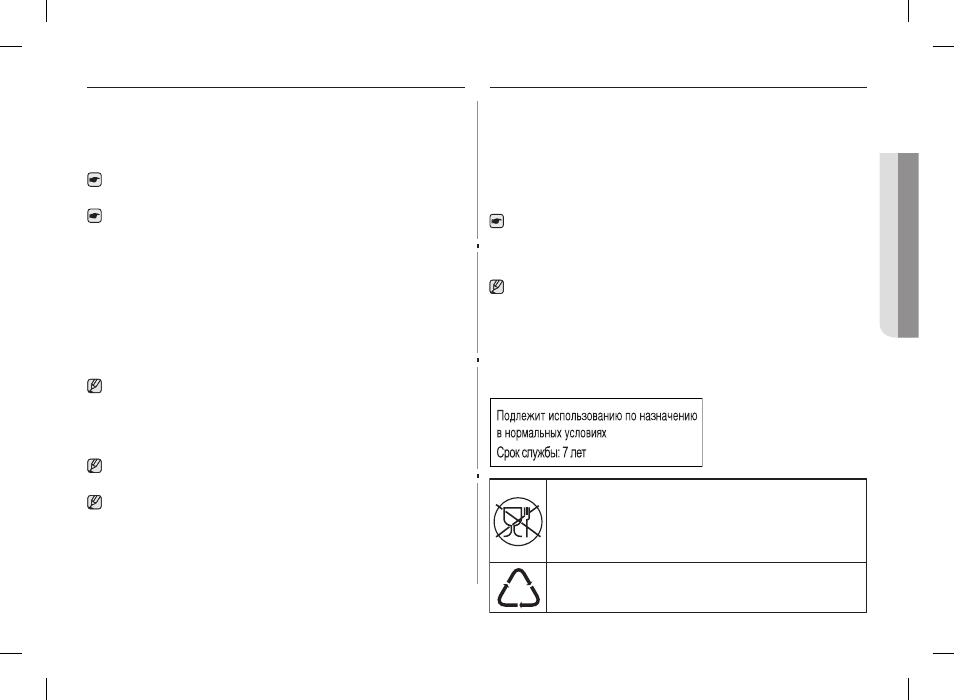 Подлежит использованию по назначению в нормальных условиях
Срок службы: 7 лет